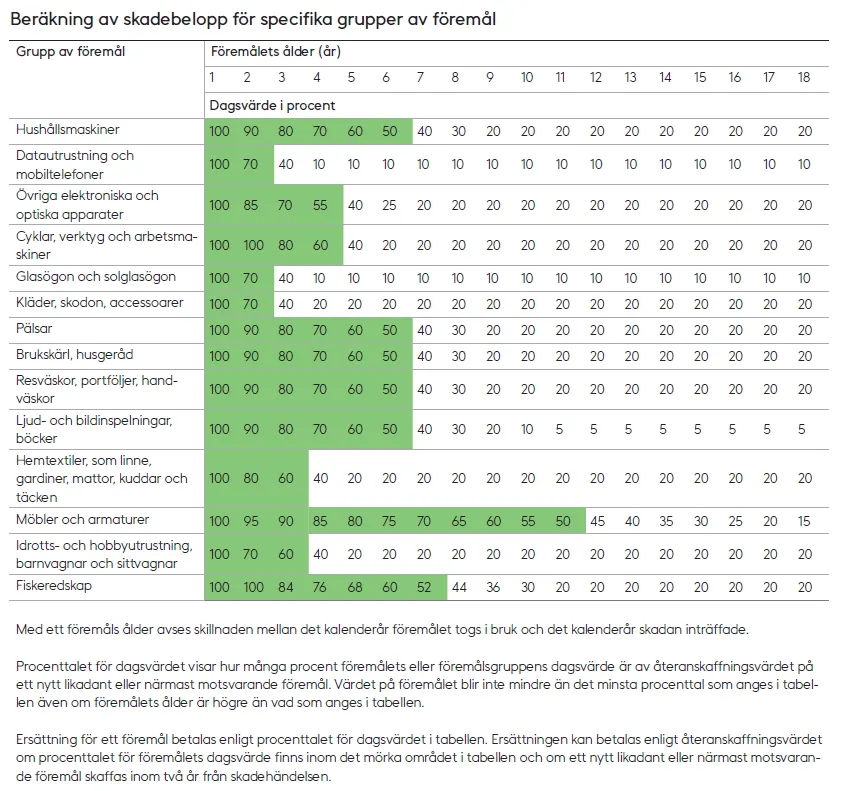 Beräkning av skadebelopp för specifika grupper av föremål

| Grupp av föremål | Föremålets ålder (år) | | | | | | | | | | | | | | | | | |
|---|---|---|---|---|---|---|---|---|---|---|---|---|---|---|---|---|---|---|
| | 1 | 2 | 3 | 4 | 5 | 6 | 7 | 8 | 9 | 10 | 11 | 12 | 13 | 14 | 15 | 16 | 17 | 18 |
| | Dagsvärde i procent | | | | | | | | | | | | | | | | | |
| Hushållsmaskiner | 100 | 90 | 80 | 70 | 60 | 50 | 40 | 30 | 20 | 20 | 20 | 20 | 20 | 20 | 20 | 20 | 20 | 20 |
| Datautrustning och mobiltelefoner | 100 | 70 | 40 | 10 | 10 | 10 | 10 | 10 | 10 | 10 | 10 | 10 | 10 | 10 | 10 | 10 | 10 | 10 |
| Övriga elektroniska och optiska apparater | 100 | 85 | 70 | 55 | 40 | 25 | 20 | 20 | 20 | 20 | 20 | 20 | 20 | 20 | 20 | 20 | 20 | 20 |
| Cyklar, verktyg och arbetsmaskiner | 100 | 100 | 80 | 60 | 40 | 20 | 20 | 20 | 20 | 20 | 20 | 20 | 20 | 20 | 20 | 20 | 20 | 20 |
| Glasögon och solglasögon | 100 | 70 | 40 | 10 | 10 | 10 | 10 | 10 | 10 | 10 | 10 | 10 | 10 | 10 | 10 | 10 | 10 | 10 |
| Kläder, skodon, accessoarer | 100 | 70 | 40 | 20 | 20 | 20 | 20 | 20 | 20 | 20 | 20 | 20 | 20 | 20 | 20 | 20 | 20 | 20 |
| Pälsar | 100 | 90 | 80 | 70 | 60 | 50 | 40 | 30 | 20 | 20 | 20 | 20 | 20 | 20 | 20 | 20 | 20 | 20 |
| Brukskärl, husgeråd | 100 | 90 | 80 | 70 | 60 | 50 | 40 | 30 | 20 | 20 | 20 | 20 | 20 | 20 | 20 | 20 | 20 | 20 |
| Resväskor, portföljer, handväskor | 100 | 90 | 80 | 70 | 60 | 50 | 40 | 30 | 20 | 20 | 20 | 20 | 20 | 20 | 20 | 20 | 20 | 20 |
| Ljud- och bildinspelningar, böcker | 100 | 90 | 80 | 70 | 60 | 50 | 40 | 30 | 20 | 10 | 5 | 5 | 5 | 5 | 5 | 5 | 5 | 5 |
| Hemtextiler, som linne, gardiner, mattor, kuddar och täcken | 100 | 80 | 60 | 40 | 20 | 20 | 20 | 20 | 20 | 20 | 20 | 20 | 20 | 20 | 20 | 20 | 20 | 20 |
| Möbler och armaturer | 100 | 95 | 90 | 85 | 80 | 75 | 70 | 65 | 60 | 55 | 50 | 45 | 40 | 35 | 30 | 25 | 20 | 15 |
| Idrotts- och hobbyutrustning, barnvagnar och sittvagnar | 100 | 70 | 60 | 40 | 20 | 20 | 20 | 20 | 20 | 20 | 20 | 20 | 20 | 20 | 20 | 20 | 20 | 20 |
| Fiskeredskap | 100 | 100 | 84 | 76 | 68 | 60 | 52 | 44 | 36 | 30 | 20 | 20 | 20 | 20 | 20 | 20 | 20 | 20 |

Med ett föremåls ålder avses skillnaden mellan det kalenderår föremålet togs i bruk och det kalenderår skadan inträffade.

Procenttalet för dagsvärdet visar hur många procent föremålets eller föremålsgruppens dagsvärde är av återanskaffningsvärdet på ett nytt likadant eller närmast motsvarande föremål. Värdet på föremålet blir inte mindre än det minsta procenttal som anges i tabellen även om föremålets ålder är högre än vad som anges i tabellen.

Ersättning för ett föremål betalas enligt procenttalet för dagsvärdet i tabellen. Ersättningen kan betalas enligt återanskaffningsvärdet om procenttalet för föremålets dagsvärde finns inom det mörka området i tabellen och om ett nytt likadant eller närmast motsvarande föremål skaffas inom två år från skadehändelsen.